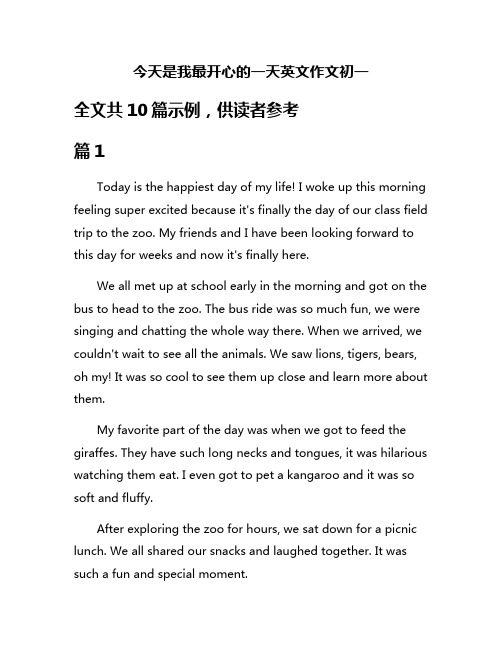 今天是我最开心的一天英文作文初一

全文共10篇示例，供读者参考

篇1

Today is the happiest day of my life! I woke up this morning feeling super excited because it's finally the day of our class field trip to the zoo. My friends and I have been looking forward to this day for weeks and now it's finally here.

We all met up at school early in the morning and got on the bus to head to the zoo. The bus ride was so much fun, we were singing and chatting the whole way there. When we arrived, we couldn't wait to see all the animals. We saw lions, tigers, bears, oh my! It was so cool to see them up close and learn more about them.

My favorite part of the day was when we got to feed the giraffes. They have such long necks and tongues, it was hilarious watching them eat. I even got to pet a kangaroo and it was so soft and fluffy.

After exploring the zoo for hours, we sat down for a picnic lunch. We all shared our snacks and laughed together. It was such a fun and special moment.